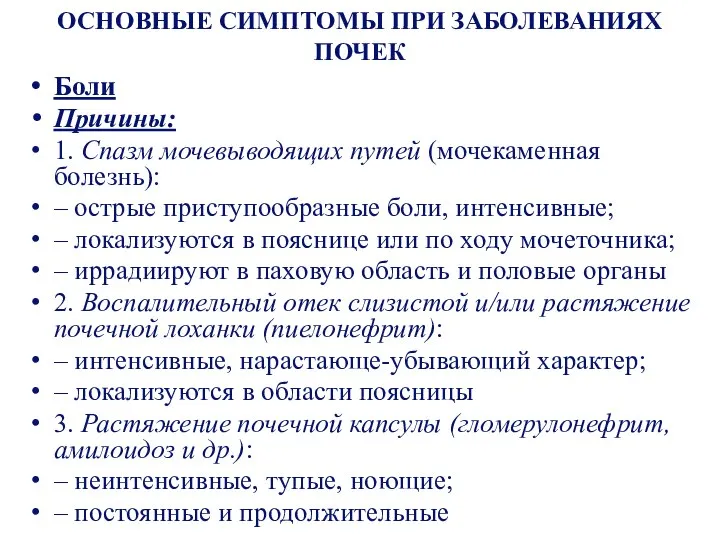 ОСНОВНЫЕ СИМПТОМЫ ПРИ ЗАБОЛЕВАНИЯХ ПОЧЕК

• Боли
• Причины:
• 1. Спазм мочевыводящих путей (мочекаменная болезнь):
• – острые приступообразные боли, интенсивные;
• – локализуются в пояснице или по ходу мочеточника;
• – иррадиируют в паховую область и половые органы
• 2. Воспалительный отек слизистой и/или растяжение почечной лоханки (пиелонефрит):
• – интенсивные, нарастающе-убывающий характер;
• – локализуются в области поясницы
• 3. Растяжение почечной капсулы (гломерулонефрит, амилоидоз и др.):
• – неинтенсивные, тупые, ноющие;
• – постоянные и продолжительные